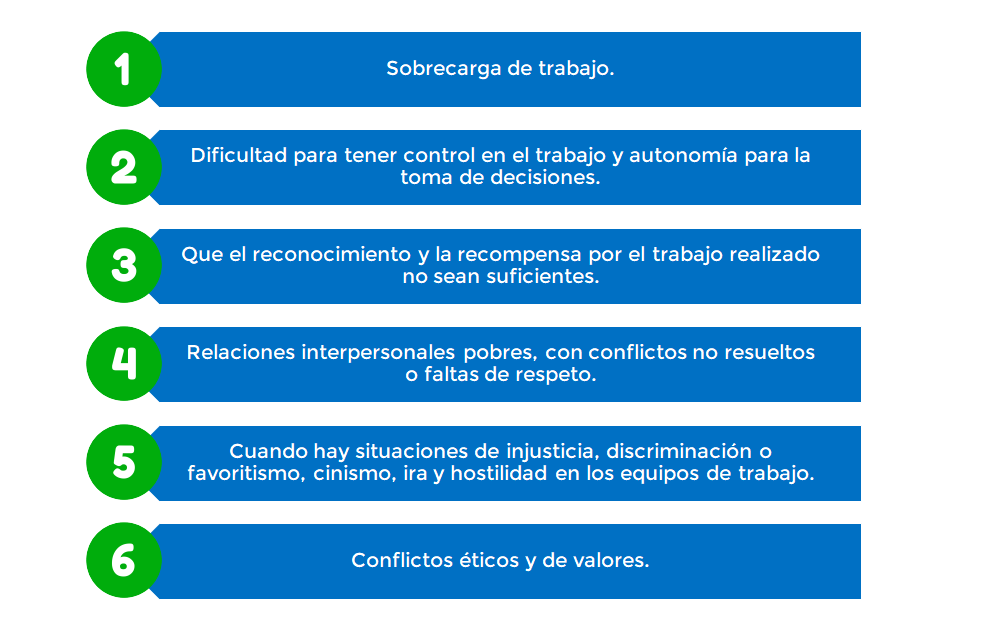 1

Sobrecarga de trabajo.

2

Dificultad para tener control en el trabajo y autonomía para la toma de decisiones.

3

Que el reconocimiento y la recompensa por el trabajo realizado no sean suficientes.

4

Relaciones interpersonales pobres, con conflictos no resueltos o faltas de respeto.

5

Cuando hay situaciones de injusticia, discriminación o favoritismo, cinismo, ira y hostilidad en los equipos de trabajo.

6

Conflictos éticos y de valores.